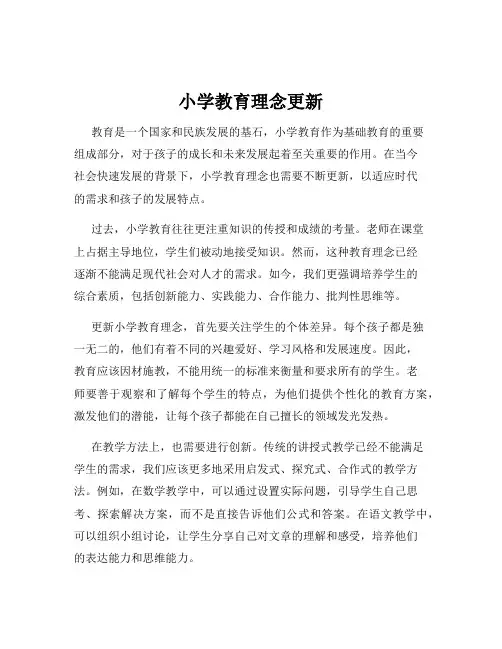 小学教育理念更新

教育是一个国家和民族发展的基石，小学教育作为基础教育的重要组成部分，对于孩子的成长和未来发展起着至关重要的作用。在当今社会快速发展的背景下，小学教育理念也需要不断更新，以适应时代的需求和孩子的发展特点。

过去，小学教育往往更注重知识的传授和成绩的考量。老师在课堂上占据主导地位，学生们被动地接受知识。然而，这种教育理念已经逐渐不能满足现代社会对人才的需求。如今，我们更强调培养学生的综合素质，包括创新能力、实践能力、合作能力、批判性思维等。

更新小学教育理念，首先要关注学生的个体差异。每个孩子都是独一无二的，他们有着不同的兴趣爱好、学习风格和发展速度。因此，教育应该因材施教，不能用统一的标准来衡量和要求所有的学生。老师要善于观察和了解每个学生的特点，为他们提供个性化的教育方案，激发他们的潜能，让每个孩子都能在自己擅长的领域发光发热。

在教学方法上，也需要进行创新。传统的讲授式教学已经不能满足学生的需求，我们应该更多地采用启发式、探究式、合作式的教学方法。例如，在数学教学中，可以通过设置实际问题，引导学生自己思考、探索解决方案，而不是直接告诉他们公式和答案。在语文教学中，可以组织小组讨论，让学生分享自己对文章的理解和感受，培养他们的表达能力和思维能力。